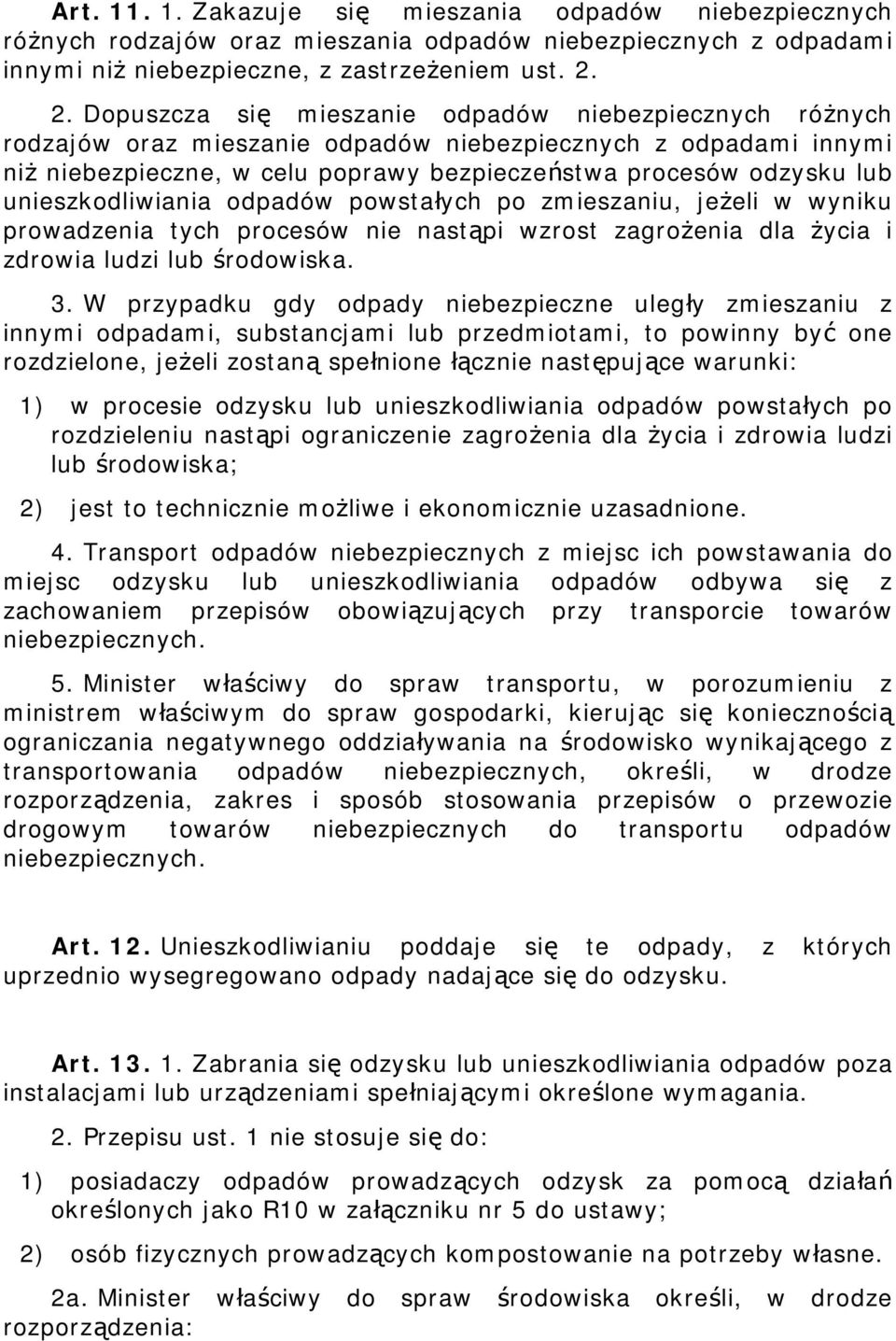 Art. 11. 1. Zakazuje się mieszania odpadów niebezpiecznych różnych rodzajów oraz mieszania odpadów niebezpiecznych z odpadami innymi niż niebezpieczne, z zastrzeżeniem ust. 2.

2. Dopuszcza się mieszanie odpadów niebezpiecznych różnych rodzajów oraz mieszanie odpadów niebezpiecznych z odpadami innymi niż niebezpieczne, w celu poprawy bezpieczeństwa procesów odzysku lub unieszkodliwiania odpadów powstałych po zmieszaniu, jeżeli w wyniku prowadzenia tych procesów nie nastąpi wzrost zagrożenia dla życia i zdrowia ludzi lub środowiska.

3. W przypadku gdy odpady niebezpieczne uległy zmieszaniu z innymi odpadami, substancjami lub przedmiotami, to powinny być one rozdzielone, jeżeli zostaną spełnione łącznie następujące warunki:

1) w procesie odzysku lub unieszkodliwiania odpadów powstałych po rozdzieleniu nastąpi ograniczenie zagrożenia dla życia i zdrowia ludzi lub środowiska;

2) jest to technicznie możliwe i ekonomicznie uzasadnione.

4. Transport odpadów niebezpiecznych z miejsc ich powstawania do miejsc odzysku lub unieszkodliwiania odpadów odbywa się z zachowaniem przepisów obowiązujących przy transporcie towarów niebezpiecznych.

5. Minister właściwy do spraw transportu, w porozumieniu z ministrem właściwym do spraw gospodarki, kierując się koniecznością ograniczania negatywnego oddziaływania na środowisko wynikającego z transportowania odpadów niebezpiecznych, określi, w drodze rozporządzenia, zakres i sposób stosowania przepisów o przewozie drogowym towarów niebezpiecznych do transportu odpadów niebezpiecznych.

Art. 12. Unieszkodliwianiu poddaje się te odpady, z których uprzednio wysegregowano odpady nadające się do odzysku.

Art. 13. 1. Zabrania się odzysku lub unieszkodliwiania odpadów poza instalacjami lub urządzeniami spełniającymi określone wymagania.

2. Przepisu ust. 1 nie stosuje się do:

1) posiadaczy odpadów prowadzących odzysk za pomocą działań określonych jako R10 w załączniku nr 5 do ustawy;

2) osób fizycznych prowadzących kompostowanie na potrzeby własne.

2a. Minister właściwy do spraw środowiska określi, w drodze rozporządzenia: